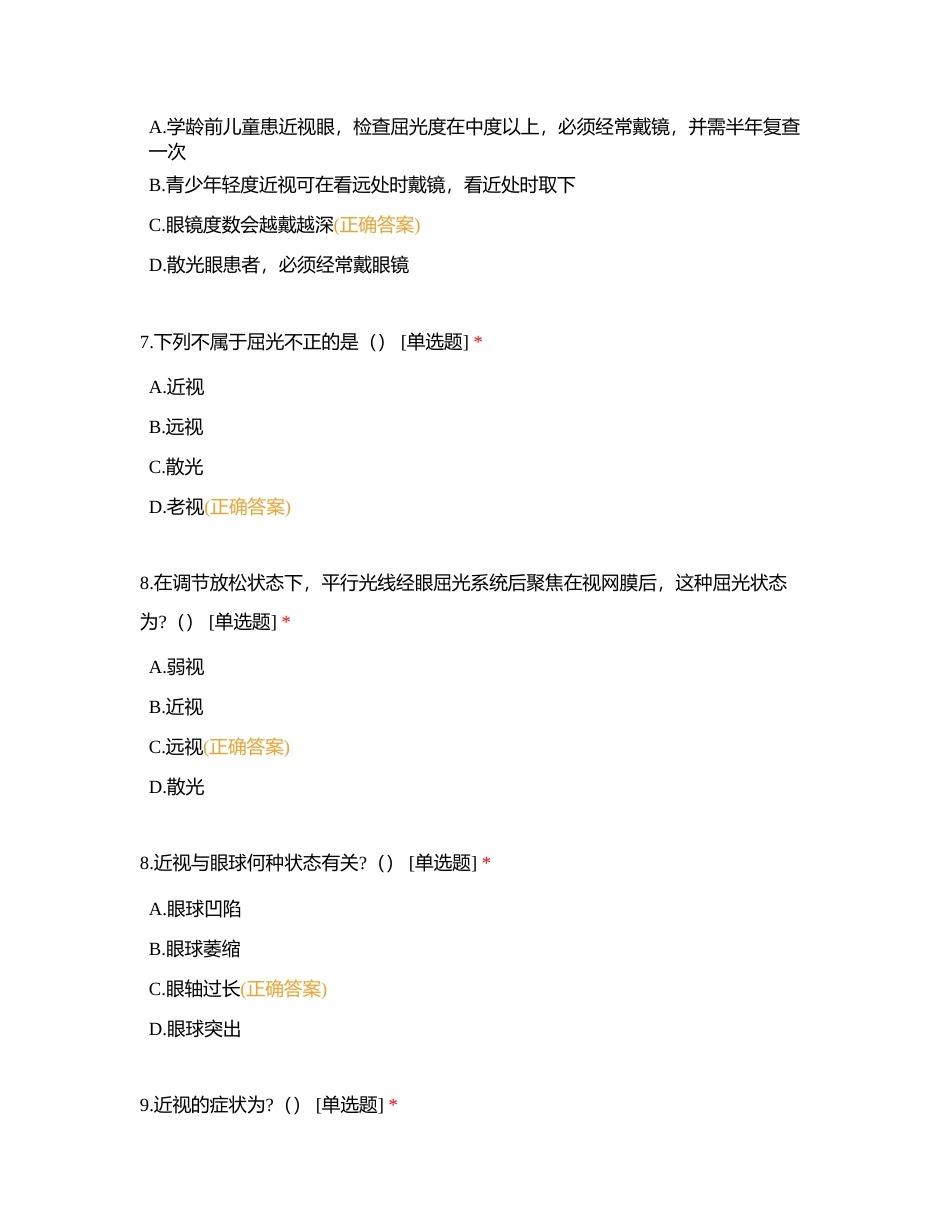 A.学龄前儿童患近视眼，检查屈光度在中度以上，必须经常戴镜，并需半年复查一次

B.青少年轻度近视可在看远处时戴镜，看近处时取下

C.眼镜度数会越戴越深(正确答案)

D.散光眼患者，必须经常戴眼镜

7.下列不属于屈光不正的是（） [单选题] *

A.近视

B.远视

C.散光

D.老视(正确答案)

8.在调节放松状态下，平行光线经眼屈光系统后聚焦在视网膜后，这种屈光状态为?（） [单选题] *

A.弱视

B.近视

C.远视(正确答案)

D.散光

8.近视与眼球何种状态有关?（） [单选题] *

A.眼球凹陷

B.眼球萎缩

C.眼轴过长(正确答案)

D.眼球突出

9.近视的症状为?（） [单选题] *